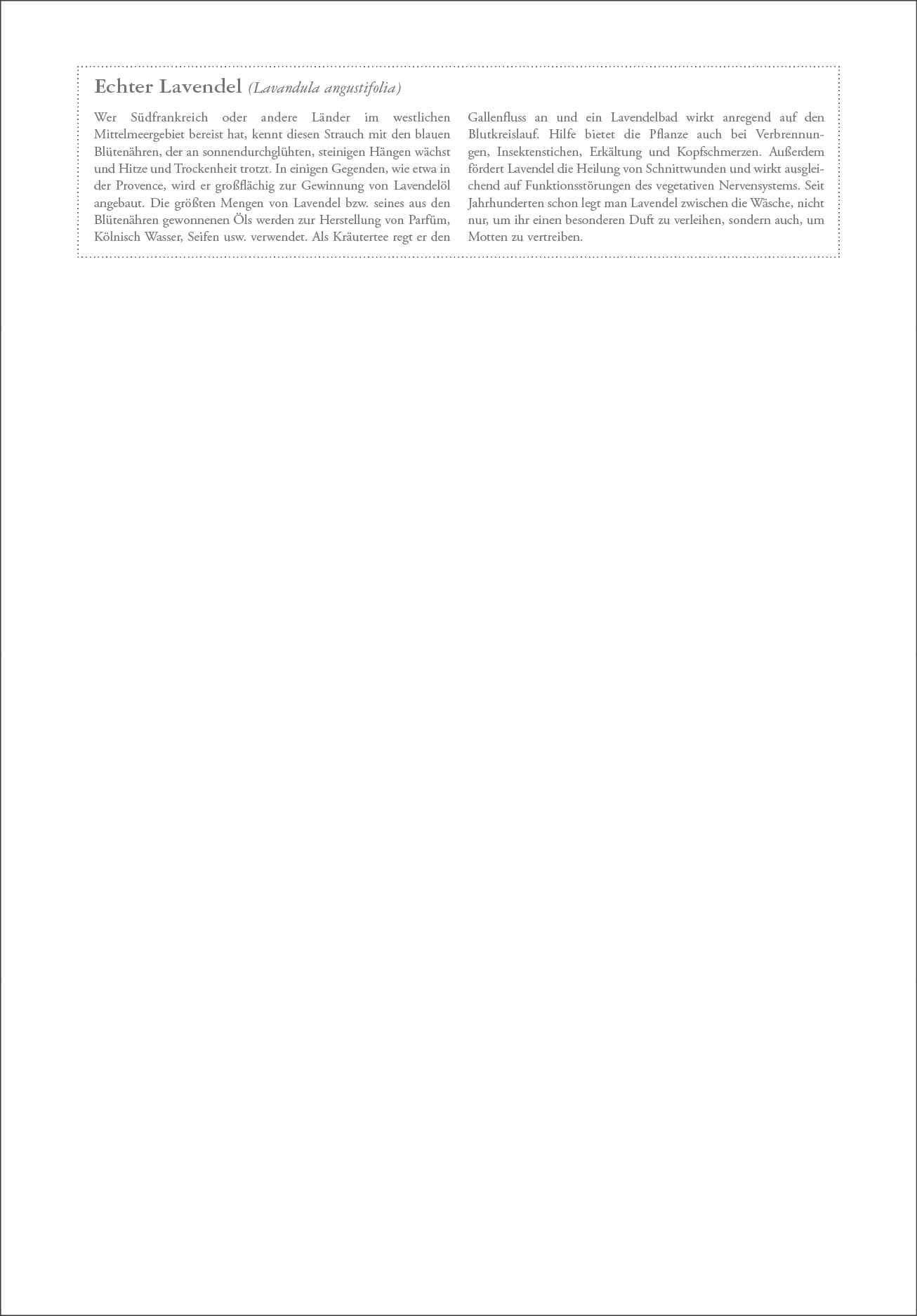 Echter Lavendel (Lavandula angustifolia)

Wer Südfrankreich oder andere Länder im westlichen Mittelmeergebiet bereist hat, kennt diesen Strauch mit den blauen Blütenähren, der an sonnendurchglühten, steinigen Hängen wächst und Hitze und Trockenheit trotzt. In einigen Gegenden, wie etwa in der Provence, wird er großflächig zur Gewinnung von Lavendelöl angebaut. Die größten Mengen von Lavendel bzw. seines aus den Blütenähren gewonnenen Öls werden zur Herstellung von Parfüm, Kölnisch Wasser, Seifen usw. verwendet. Als Kräutertee regt er den Gallenfluss an und ein Lavendelbad wirkt anregend auf den Blutkreislauf. Hilfe bietet die Pflanze auch bei Verbrennungen, Insektenstichen, Erkältung und Kopfschmerzen. Außerdem fördert Lavendel die Heilung von Schnittwunden und wirkt ausgleichend auf Funktionsstörungen des vegetativen Nervensystems. Seit Jahrhunderten schon legt man Lavendel zwischen die Wäsche, nicht nur, um ihr einen besonderen Duft zu verleihen, sondern auch, um Motten zu vertreiben.